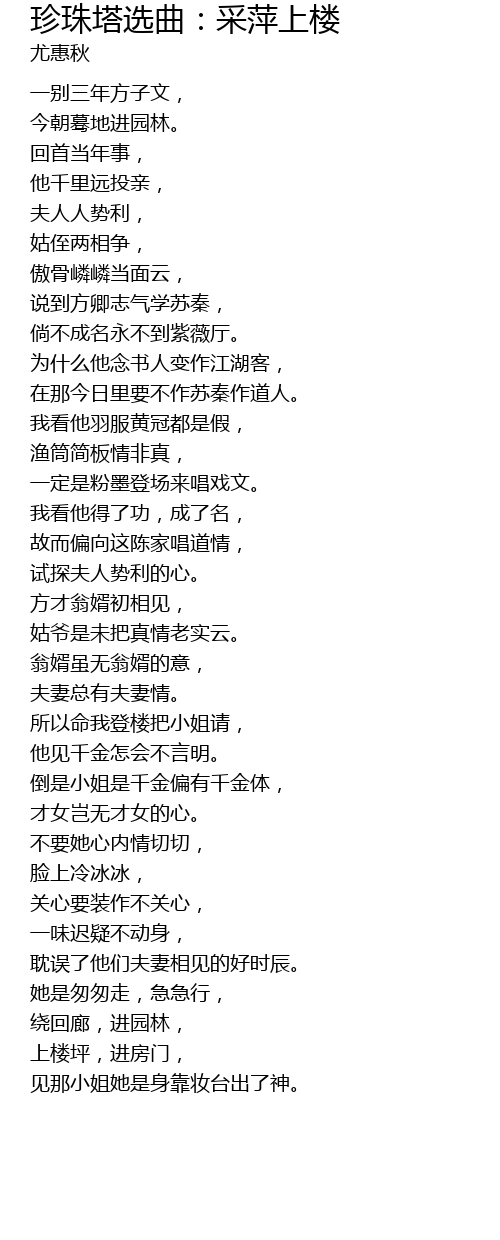 珍珠塔选曲：采萍上楼
尤惠秋

一别三年方子文，
今朝蓦地进园林。
回首当年事，
他千里远投亲，
夫人人势利，
姑侄两相争，
傲骨嶙嶙当面云，
说到方卿志气学苏秦，
倘不成名永不到紫薇厅。
为什么他念书人变作江湖客，
在那今日里要不作苏秦作道人。
我看他羽服黄冠都是假，
渔筒简板情非真，
一定是粉墨登场来唱戏文。
我看他得了功，成了名，
故而偏向这陈家唱道情，
试探夫人势利的心。
方才翁婿初相见，
姑爷是未把真情老实云。
翁婿虽无翁婿的意，
夫妻总有夫妻情。
所以命我登楼把小姐请，
他见千金怎会不言明。
倒是小姐是千金偏有千金体，
才女岂无才女的心。
不要她心内情切切，
脸上冷冰冰，
关心要装作不关心，
一味迟疑不动身，
耽误了他们夫妻相见的好时辰。
她是匆匆走，急急行，
绕回廊，进园林，
上楼坪，进房门，
见那小姐她是身靠妆台出了神。